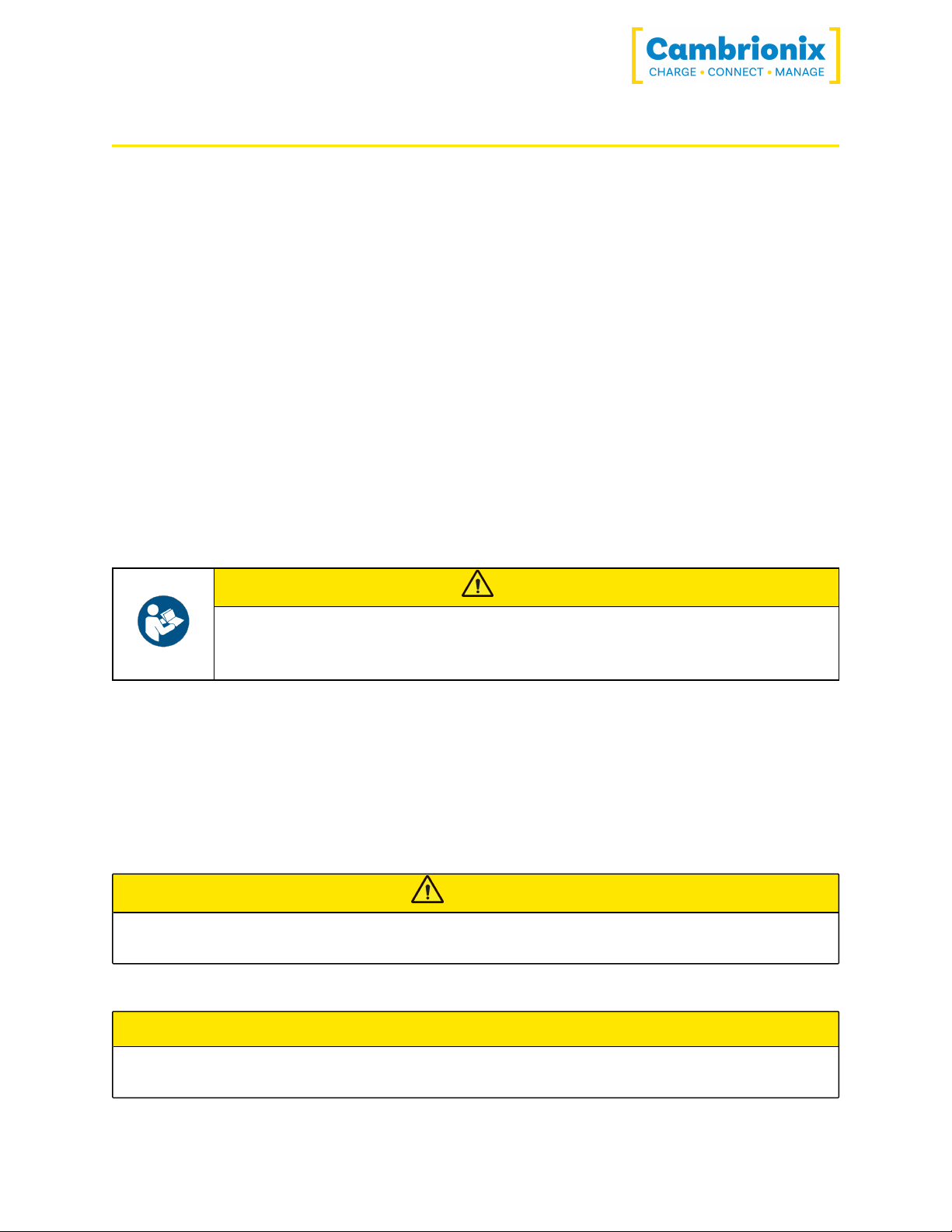 Cambrionix
CHARGE • CONNECT • MANAGE